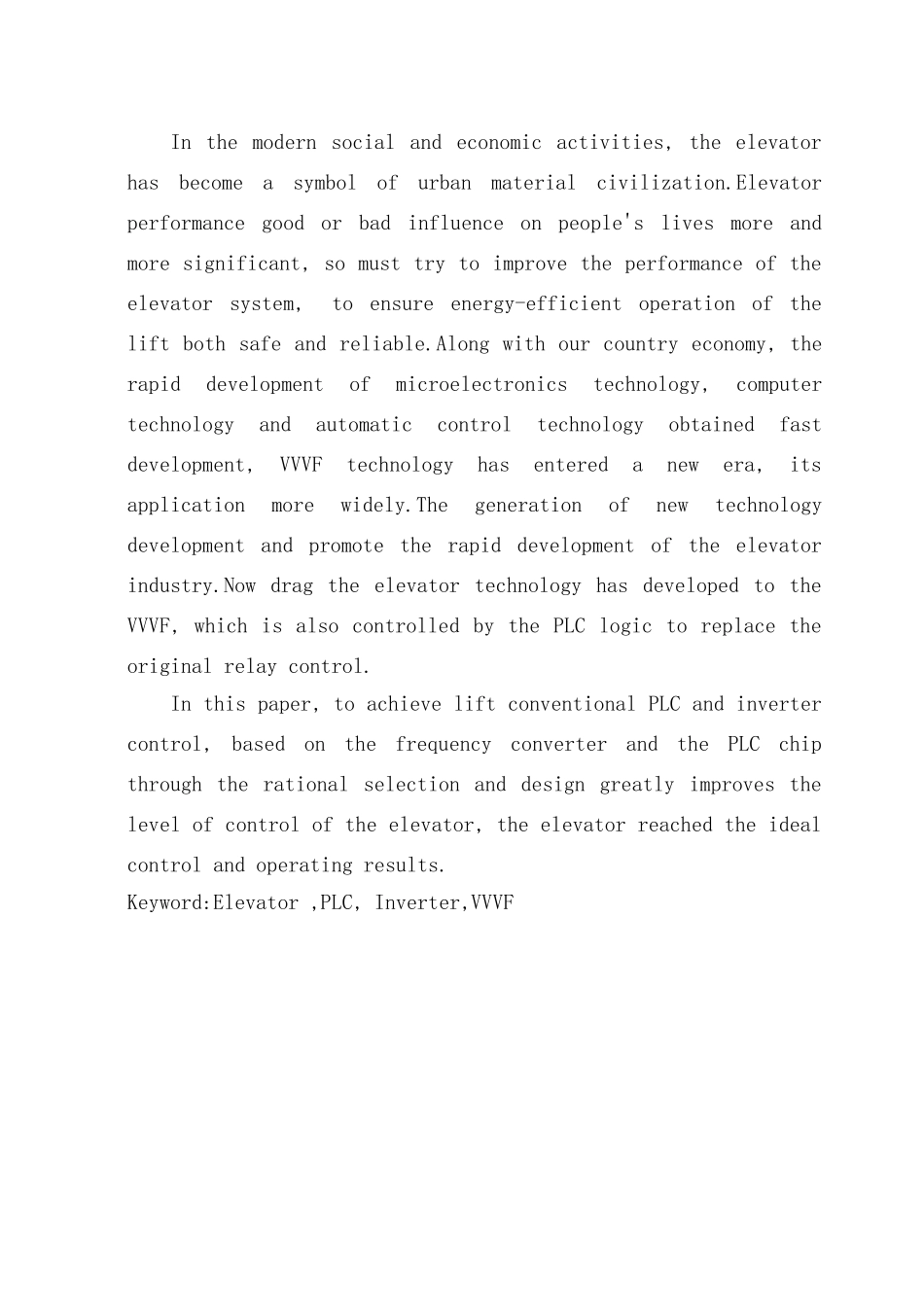 In the modern social and economic activities, the elevator has become a symbol of urban material civilization.Elevator performance good or bad influence on people's lives more and more significant, so must try to improve the performance of the elevator system, to ensure energy-efficient operation of the lift both safe and reliable.Along with our country economy, the rapid development of microelectronics technology, computer technology and automatic control technology obtained fast development, VVVF technology has entered a new era, its application more widely.The generation of new technology development and promote the rapid development of the elevator industry.Now drag the elevator technology has developed to the VVVF, which is also controlled by the PLC logic to replace the original relay control.

In this paper, to achieve lift conventional PLC and inverter control, based on the frequency converter and the PLC chip through the rational selection and design greatly improves the level of control of the elevator, the elevator reached the ideal control and operating results.

Keyword:Elevator ,PLC, Inverter,VVVF